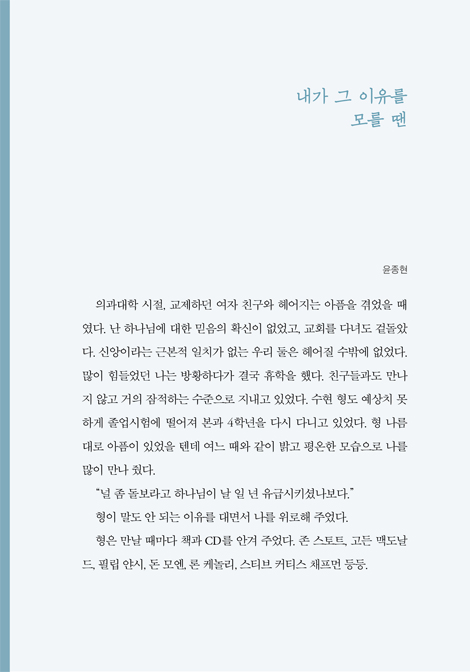 내가 그 이유를
모를 땐

윤종현

의과대학 시절, 교제하던 여자 친구와 헤어지는 아픔을 겪었을 때였다. 난 하나님에 대한 믿음의 확신이 없었고, 교회를 다녀도 겉돌았다. 신앙이라는 근본적 일치가 없는 우리 둘은 헤어질 수밖에 없었다. 많이 힘들었던 나는 방황하다가 결국 휴학을 했다. 친구들과도 만나지 않고 거의 잠적하는 수준으로 지내고 있었다. 수현 형도 예상치 못하게 졸업시험에 떨어져 본과 4학년을 다시 다니고 있었다. 형 나름대로 아픔이 있었을 텐데 여느 때와 같이 밝고 평온한 모습으로 나를 많이 만나 줬다.

"널 좀 돌보라고 하나님이 날 일 년 유급시키셨나보다."

형이 말도 안 되는 이유를 대면서 나를 위로해 주었다.

형은 만날 때마다 책과 CD를 안겨 주었다. 존 스토트, 고든 맥도날드, 필립 얀시, 돈 모엔, 론 케놀리, 스티브 커티스 채프먼 등등.